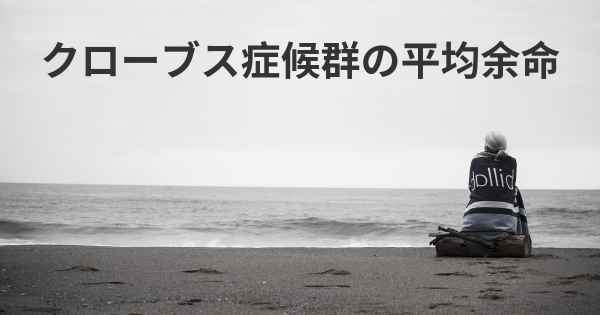 クローブス症候群の平均余命

dollid